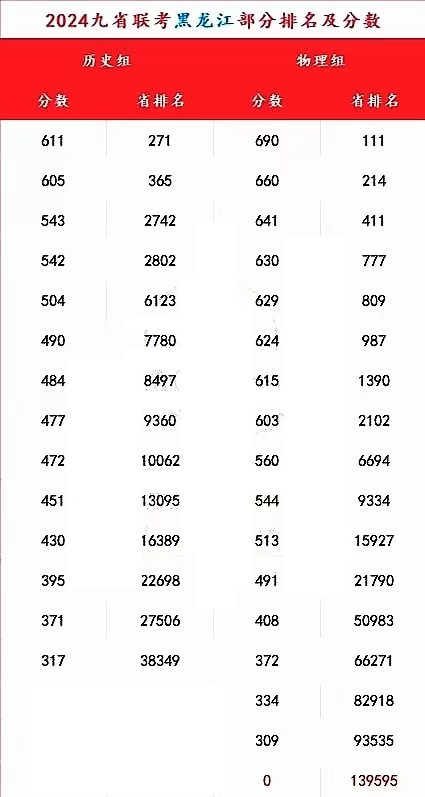 2024九省联考黑龙江部分排名及分数

| 历史组 | | 物理组 | |
|---|---|---|---|
| 分数 | 省排名 | 分数 | 省排名 |
| 611 | 271 | 690 | 111 |
| 605 | 365 | 660 | 214 |
| 543 | 2742 | 641 | 411 |
| 542 | 2802 | 630 | 777 |
| 504 | 6123 | 629 | 809 |
| 490 | 7780 | 624 | 987 |
| 484 | 8497 | 615 | 1390 |
| 477 | 9360 | 603 | 2102 |
| 472 | 10062 | 560 | 6694 |
| 451 | 13095 | 544 | 9334 |
| 430 | 16389 | 513 | 15927 |
| 395 | 22698 | 491 | 21790 |
| 371 | 27506 | 408 | 50983 |
| 317 | 38349 | 372 | 66271 |
| | | 334 | 82918 |
| | | 309 | 93535 |
| | | 0 | 139595 |